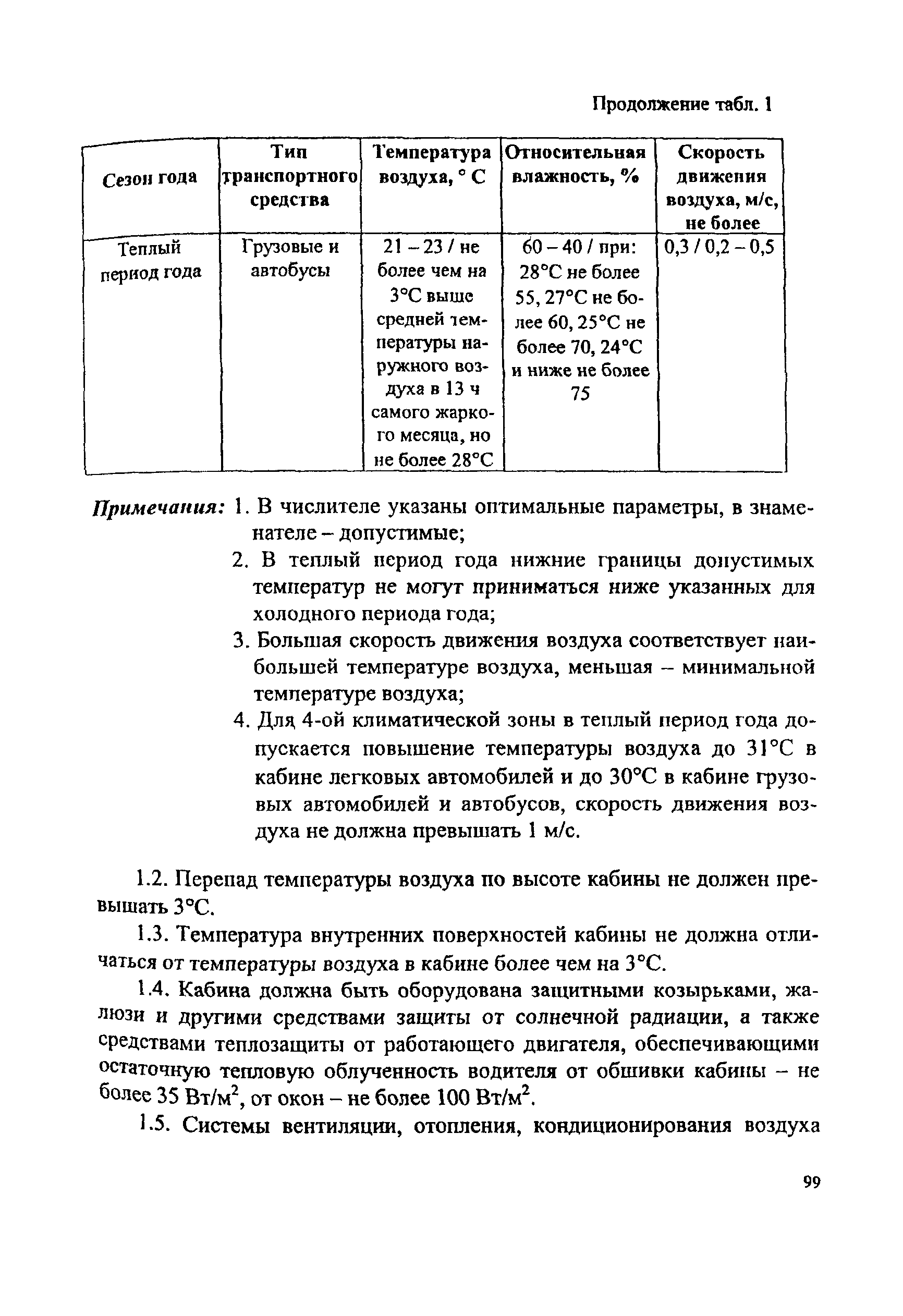 Продолжение табл. 1

| Сезон года | Тип транспортного средства | Температура воздуха, ° С | Относительная влажность, % | Скорость движения воздуха, м/с, не более |
|---|---|---|---|---|
| Теплый период года | Грузовые и автобусы | 21 – 23 / не более чем на 3°С выше средней температуры наружного воздуха в 13 ч самого жаркого месяца, но не более 28°С | 60 – 40 / при: 28°С не более 55, 27°С не более 60, 25°С не более 70, 24°С и ниже не более 75 | 0,3 / 0,2 – 0,5 |

Примечания: 1. В числителе указаны оптимальные параметры, в знаменателе – допустимые;

2. В теплый период года нижние границы допустимых температур не могут приниматься ниже указанных для холодного периода года;

3. Большая скорость движения воздуха соответствует наибольшей температуре воздуха, меньшая – минимальной температуре воздуха;

4. Для 4-ой климатической зоны в теплый период года допускается повышение температуры воздуха до 31°С в кабине легковых автомобилей и до 30°С в кабине грузовых автомобилей и автобусов, скорость движения воздуха не должна превышать 1 м/с.

1.2. Перепад температуры воздуха по высоте кабины не должен превышать 3°С.

1.3. Температура внутренних поверхностей кабины не должна отличаться от температуры воздуха в кабине более чем на 3°С.

1.4. Кабина должна быть оборудована защитными козырьками, жалюзи и другими средствами защиты от солнечной радиации, а также средствами теплозащиты от работающего двигателя, обеспечивающими остаточную тепловую облученность водителя от обшивки кабины – не более 35 Вт/м$^2$, от окон – не более 100 Вт/м$^2$.

1.5. Системы вентиляции, отопления, кондиционирования воздуха

99